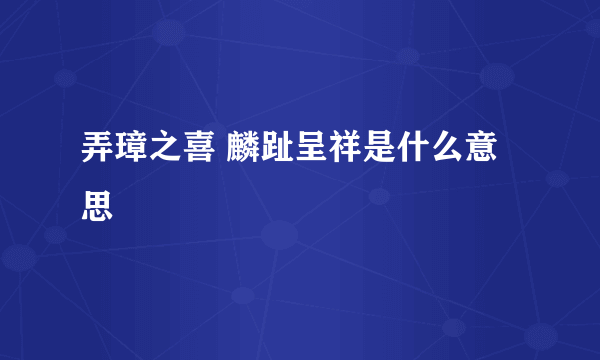 弄璋之喜 麟趾呈祥是什么意思